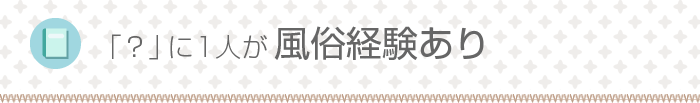 「?」に1人が 風俗経験あり